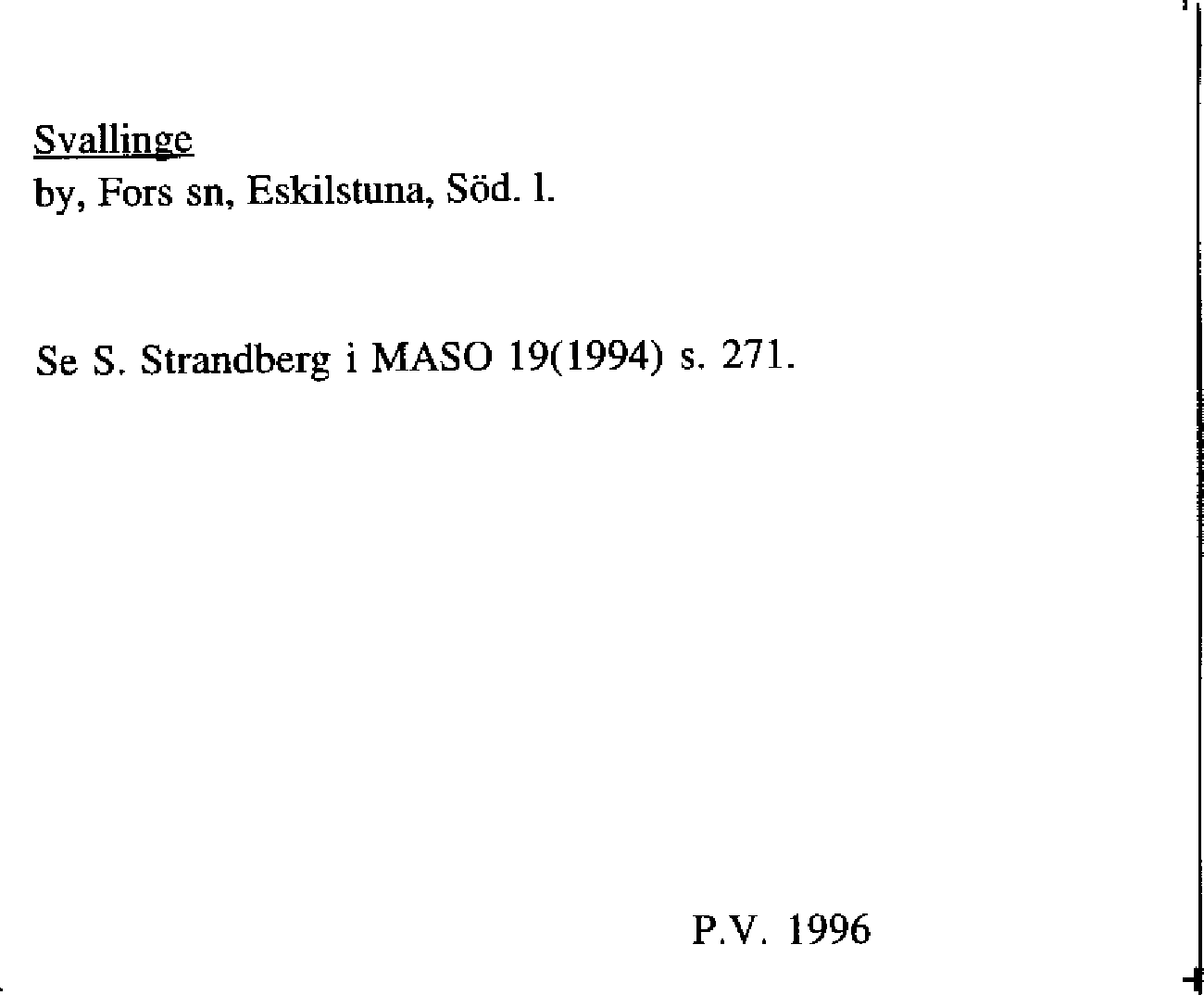 Svallinge
by, Fors sn, Eskilstuna, Söd. l.

Se S. Strandberg i MASO 19(1994) s. 271.

P.V. 1996